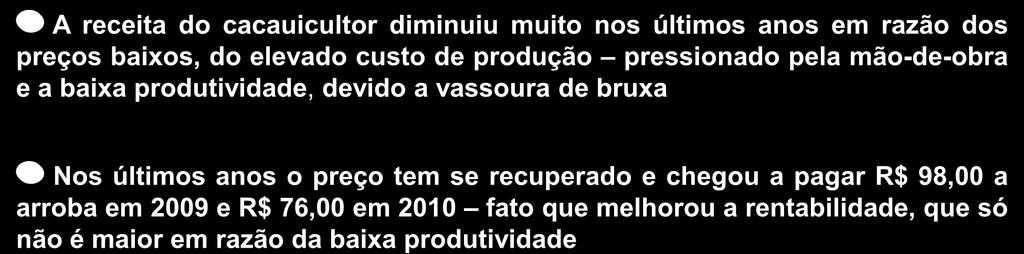 A receita do cacauicultor diminuiu muito nos últimos anos em razão dos preços baixos, do elevado custo de produção – pressionado pela mão-de-obra e a baixa produtividade, devido a vassoura de bruxa

Nos últimos anos o preço tem se recuperado e chegou a pagar R$ 98,00 a arroba em 2009 e R$ 76,00 em 2010 – fato que melhorou a rentabilidade, que só não é maior em razão da baixa produtividade